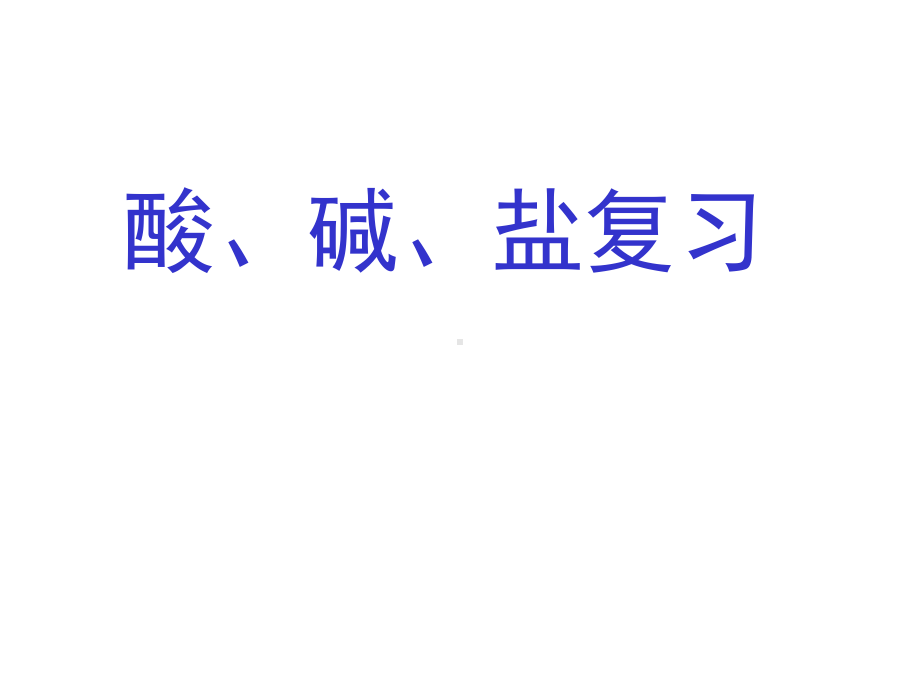 酸、碱、盐复习